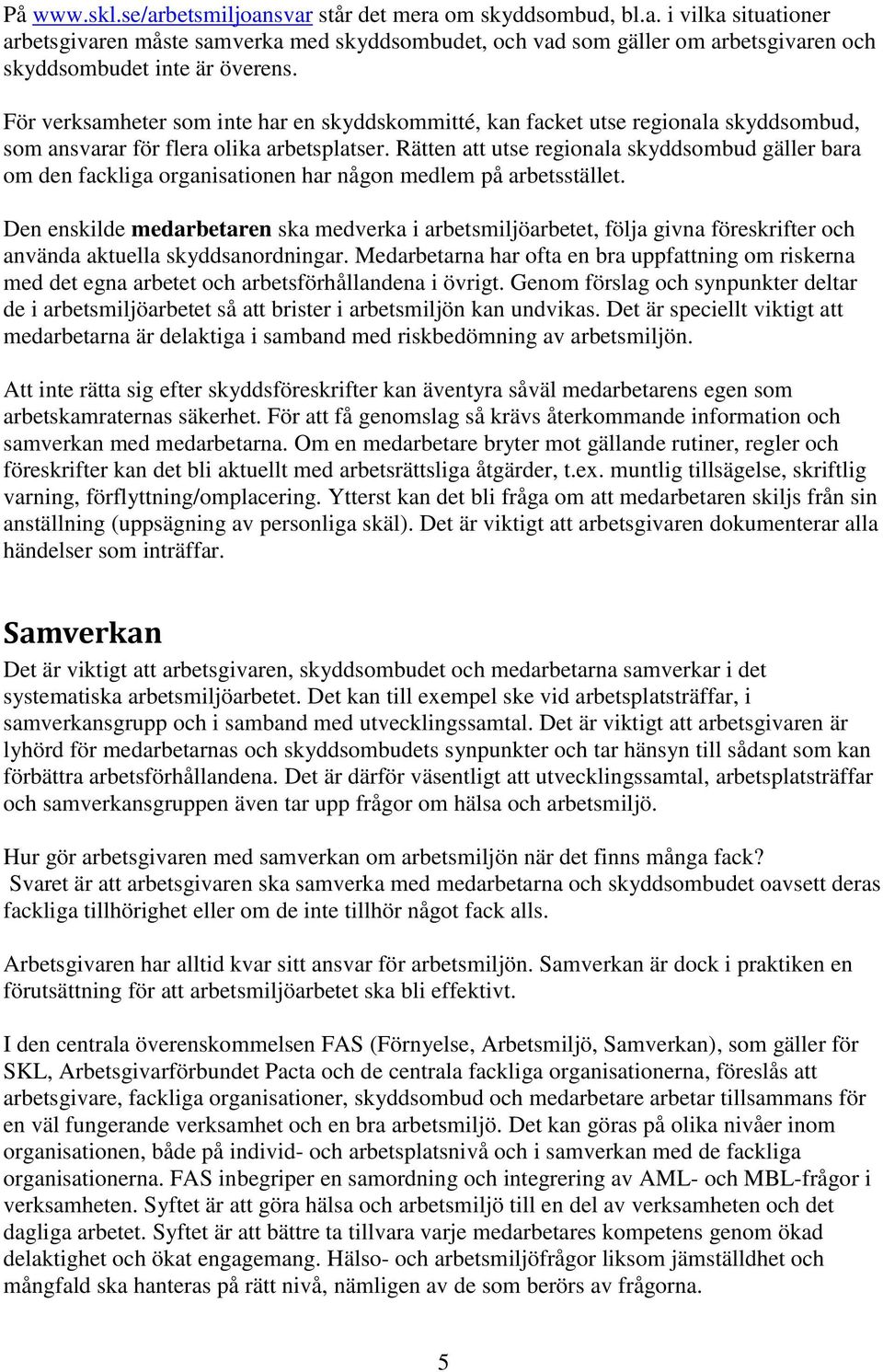 På www.skl.se/arbetsmiljoansvar står det mera om skyddsombud, bl.a. i vilka situationer arbetsgivaren måste samverka med skyddsombudet, och vad som gäller om arbetsgivaren och skyddsombudet inte är överens.

För verksamheter som inte har en skyddskommitté, kan facket utse regionala skyddsombud, som ansvarar för flera olika arbetsplatser. Rätten att utse regionala skyddsombud gäller bara om den fackliga organisationen har någon medlem på arbetsstället.

Den enskilde medarbetaren ska medverka i arbetsmiljöarbetet, följa givna föreskrifter och använda aktuella skyddsanordningar. Medarbetarna har ofta en bra uppfattning om riskerna med det egna arbetet och arbetsförhållandena i övrigt. Genom förslag och synpunkter deltar de i arbetsmiljöarbetet så att brister i arbetsmiljön kan undvikas. Det är speciellt viktigt att medarbetarna är delaktiga i samband med riskbedömning av arbetsmiljön.

Att inte rätta sig efter skyddsföreskrifter kan äventyra såväl medarbetarens egen som arbetskamraternas säkerhet. För att få genomslag så krävs återkommande information och samverkan med medarbetarna. Om en medarbetare bryter mot gällande rutiner, regler och föreskrifter kan det bli aktuellt med arbetsrättsliga åtgärder, t.ex. muntlig tillsägelse, skriftlig varning, förflyttning/omplacering. Ytterst kan det bli fråga om att medarbetaren skiljs från sin anställning (uppsägning av personliga skäl). Det är viktigt att arbetsgivaren dokumenterar alla händelser som inträffar.

Samverkan
Det är viktigt att arbetsgivaren, skyddsombudet och medarbetarna samverkar i det systematiska arbetsmiljöarbetet. Det kan till exempel ske vid arbetsplatsträffar, i samverkansgrupp och i samband med utvecklingssamtal. Det är viktigt att arbetsgivaren är lyhörd för medarbetarnas och skyddsombudets synpunkter och tar hänsyn till sådant som kan förbättra arbetsförhållandena. Det är därför väsentligt att utvecklingssamtal, arbetsplatsträffar och samverkansgruppen även tar upp frågor om hälsa och arbetsmiljö.

Hur gör arbetsgivaren med samverkan om arbetsmiljön när det finns många fack?
Svaret är att arbetsgivaren ska samverka med medarbetarna och skyddsombudet oavsett deras fackliga tillhörighet eller om de inte tillhör något fack alls.

Arbetsgivaren har alltid kvar sitt ansvar för arbetsmiljön. Samverkan är dock i praktiken en förutsättning för att arbetsmiljöarbetet ska bli effektivt.

I den centrala överenskommelsen FAS (Förnyelse, Arbetsmiljö, Samverkan), som gäller för SKL, Arbetsgivarförbundet Pacta och de centrala fackliga organisationerna, föreslås att arbetsgivare, fackliga organisationer, skyddsombud och medarbetare arbetar tillsammans för en väl fungerande verksamhet och en bra arbetsmiljö. Det kan göras på olika nivåer inom organisationen, både på individ- och arbetsplatsnivå och i samverkan med de fackliga organisationerna. FAS inbegriper en samordning och integrering av AML- och MBL-frågor i verksamheten. Syftet är att göra hälsa och arbetsmiljö till en del av verksamheten och det dagliga arbetet. Syftet är att bättre ta tillvara varje medarbetares kompetens genom ökad delaktighet och ökat engagemang. Hälso- och arbetsmiljöfrågor liksom jämställdhet och mångfald ska hanteras på rätt nivå, nämligen av de som berörs av frågorna.

5